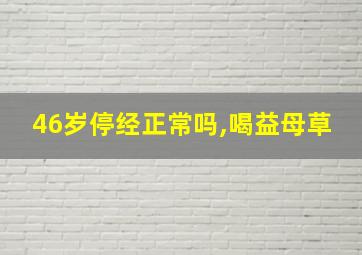 46岁停经正常吗,喝益母草